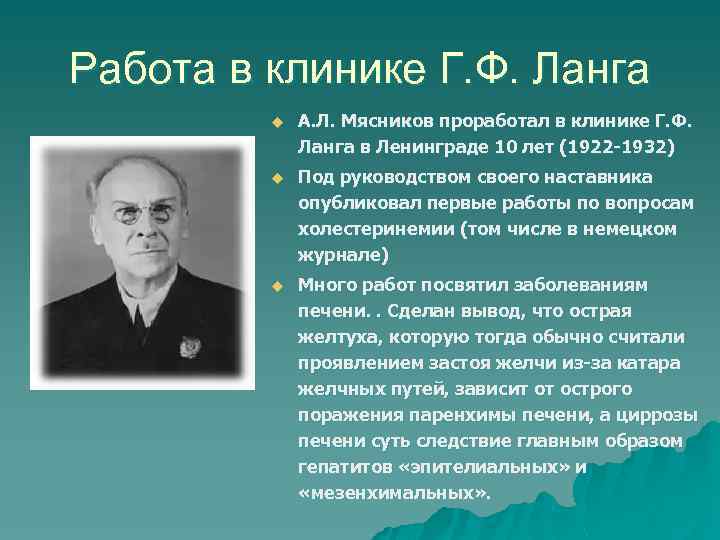 Работа в клинике Г.Ф. Ланга

А.Л. Мясников проработал в клинике Г.Ф. Ланга в Ленинграде 10 лет (1922-1932)

Под руководством своего наставника опубликовал первые работы по вопросам холестеринемии (том числе в немецком журнале)

Много работ посвятил заболеваниям печени. . Сделан вывод, что острая желтуха, которую тогда обычно считали проявлением застоя желчи из-за катара желчных путей, зависит от острого поражения паренхимы печени, а циррозы печени суть следствие главным образом гепатитов «эпителиальных» и «мезенхимальных».